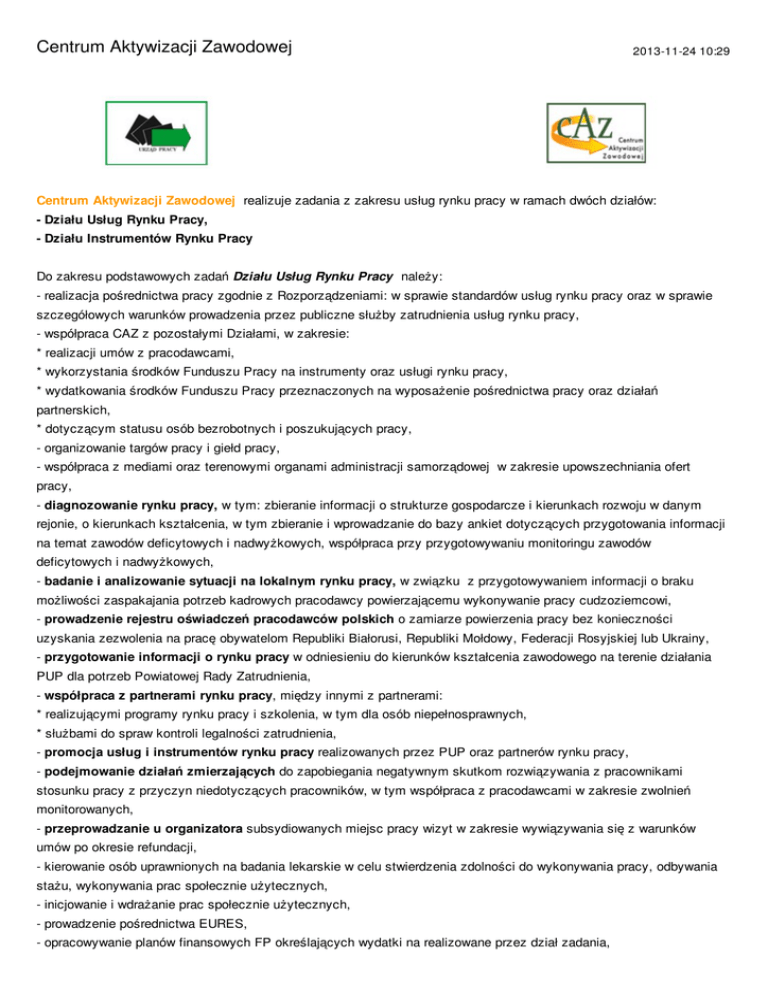 Centrum Aktywizacji Zawodowej

2013-11-24 10:29

URZĄD PRACY

CAZ Centrum Aktywizacji Zawodowej

Centrum Aktywizacji Zawodowej realizuje zadania z zakresu usług rynku pracy w ramach dwóch działów:
- Działu Usług Rynku Pracy,
- Działu Instrumentów Rynku Pracy

Do zakresu podstawowych zadań Działu Usług Rynku Pracy należy:
- realizacja pośrednictwa pracy zgodnie z Rozporządzeniami: w sprawie standardów usług rynku pracy oraz w sprawie szczegółowych warunków prowadzenia przez publiczne służby zatrudnienia usług rynku pracy,
- współpraca CAZ z pozostałymi Działami, w zakresie:
* realizacji umów z pracodawcami,
* wykorzystania środków Funduszu Pracy na instrumenty oraz usługi rynku pracy,
* wydatkowania środków Funduszu Pracy przeznaczonych na wyposażenie pośrednictwa pracy oraz działań partnerskich,
* dotyczącym statusu osób bezrobotnych i poszukujących pracy,
- organizowanie targów pracy i giełd pracy,
- współpraca z mediami oraz terenowymi organami administracji samorządowej w zakresie upowszechniania ofert pracy,
- diagnozowanie rynku pracy, w tym: zbieranie informacji o strukturze gospodarcze i kierunkach rozwoju w danym rejonie, o kierunkach kształcenia, w tym zbieranie i wprowadzanie do bazy ankiet dotyczących przygotowania informacji na temat zawodów deficytowych i nadwyżkowych, współpraca przy przygotowywaniu monitoringu zawodów deficytowych i nadwyżkowych,
- badanie i analizowanie sytuacji na lokalnym rynku pracy, w związku z przygotowywaniem informacji o braku możliwości zaspakajania potrzeb kadrowych pracodawcy powierzającemu wykonywanie pracy cudzoziemcowi,
- prowadzenie rejestru oświadczeń pracodawców polskich o zamiarze powierzenia pracy bez konieczności uzyskania zezwolenia na pracę obywatelom Republiki Białorusi, Republiki Mołdowy, Federacji Rosyjskiej lub Ukrainy,
- przygotowanie informacji o rynku pracy w odniesieniu do kierunków kształcenia zawodowego na terenie działania PUP dla potrzeb Powiatowej Rady Zatrudnienia,
- współpraca z partnerami rynku pracy, między innymi z partnerami:
* realizującymi programy rynku pracy i szkolenia, w tym dla osób niepełnosprawnych,
* służbami do spraw kontroli legalności zatrudnienia,
- promocja usług i instrumentów rynku pracy realizowanych przez PUP oraz partnerów rynku pracy,
- podejmowanie działań zmierzających do zapobiegania negatywnym skutkom rozwiązywania z pracownikami stosunku pracy z przyczyn niedotyczących pracowników, w tym współpraca z pracodawcami w zakresie zwolnień monitorowanych,
- przeprowadzanie u organizatora subsydiowanych miejsc pracy wizyt w zakresie wywiązywania się z warunków umów po okresie refundacji,
- kierowanie osób uprawnionych na badania lekarskie w celu stwierdzenia zdolności do wykonywania pracy, odbywania stażu, wykonywania prac społecznie użytecznych,
- inicjowanie i wdrażanie prac społecznie użytecznych,
- prowadzenie pośrednictwa EURES,
- opracowywanie planów finansowych FP określających wydatki na realizowane przez dział zadania,